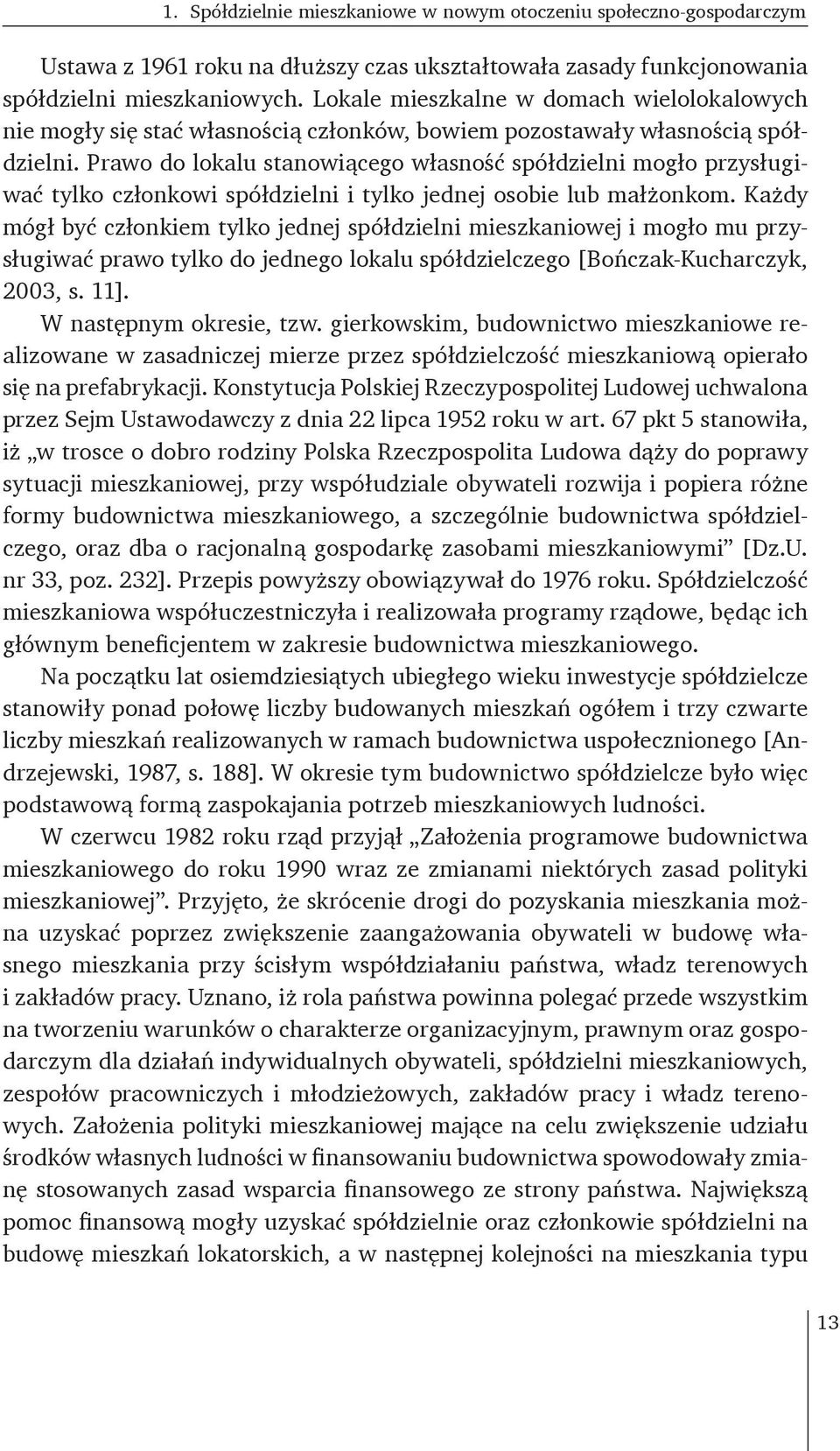 1. Spółdzielnie mieszkaniowe w nowym otoczeniu społeczno-gospodarczym

Ustawa z 1961 roku na dłuższy czas ukształtowała zasady funkcjonowania spółdzielni mieszkaniowych. Lokale mieszkalne w domach wielolokalowych nie mogły się stać własnością członków, bowiem pozostawały własnością spółdzielni. Prawo do lokalu stanowiącego własność spółdzielni mogło przysługiwać tylko członkowi spółdzielni i tylko jednej osobie lub małżonkom. Każdy mógł być członkiem tylko jednej spółdzielni mieszkaniowej i mogło mu przysługiwać prawo tylko do jednego lokalu spółdzielczego [Bończak-Kucharczyk, 2003, s. 11].

W następnym okresie, tzw. gierkowskim, budownictwo mieszkaniowe realizowane w zasadniczej mierze przez spółdzielczość mieszkaniową opierało się na prefabrykacji. Konstytucja Polskiej Rzeczypospolitej Ludowej uchwalona przez Sejm Ustawodawczy z dnia 22 lipca 1952 roku w art. 67 pkt 5 stanowiła, iż „w trosce o dobro rodziny Polska Rzeczpospolita Ludowa dąży do poprawy sytuacji mieszkaniowej, przy współudziale obywateli rozwija i popiera różne formy budownictwa mieszkaniowego, a szczególnie budownictwa spółdzielczego, oraz dba o racjonalną gospodarkę zasobami mieszkaniowymi” [Dz.U. nr 33, poz. 232]. Przepis powyższy obowiązywał do 1976 roku. Spółdzielczość mieszkaniowa współuczestniczyła i realizowała programy rządowe, będąc ich głównym beneficjentem w zakresie budownictwa mieszkaniowego.

Na początku lat osiemdziesiątych ubiegłego wieku inwestycje spółdzielcze stanowiły ponad połowę liczby budowanych mieszkań ogółem i trzy czwarte liczby mieszkań realizowanych w ramach budownictwa uspołecznionego [Andrzejewski, 1987, s. 188]. W okresie tym budownictwo spółdzielcze było więc podstawową formą zaspokajania potrzeb mieszkaniowych ludności.

W czerwcu 1982 roku rząd przyjął „Założenia programowe budownictwa mieszkaniowego do roku 1990 wraz ze zmianami niektórych zasad polityki mieszkaniowej”. Przyjęto, że skrócenie drogi do pozyskania mieszkania można uzyskać poprzez zwiększenie zaangażowania obywateli w budowę własnego mieszkania przy ścisłym współdziałaniu państwa, władz terenowych i zakładów pracy. Uznano, iż rola państwa powinna polegać przede wszystkim na tworzeniu warunków o charakterze organizacyjnym, prawnym oraz gospodarczym dla działań indywidualnych obywateli, spółdzielni mieszkaniowych, zespołów pracowniczych i młodzieżowych, zakładów pracy i władz terenowych. Założenia polityki mieszkaniowej mające na celu zwiększenie udziału środków własnych ludności w finansowaniu budownictwa spowodowały zmianę stosowanych zasad wsparcia finansowego ze strony państwa. Największą pomoc finansową mogły uzyskać spółdzielnie oraz członkowie spółdzielni na budowę mieszkań lokatorskich, a w następnej kolejności na mieszkania typu

13